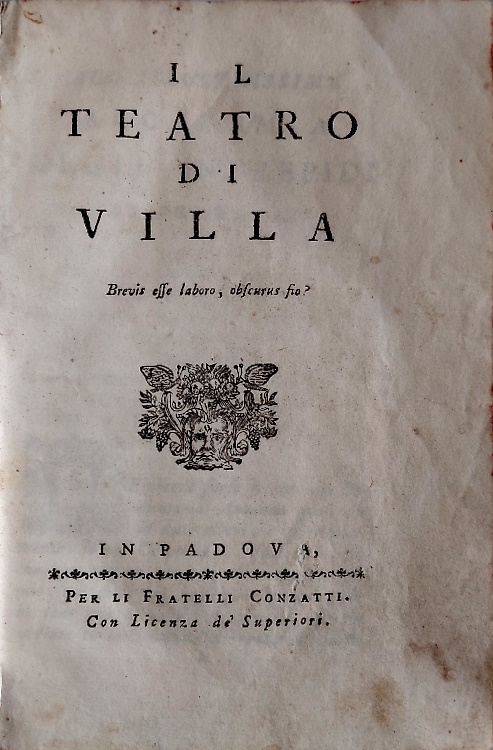 IL
TEATRO
DI
VILLA

Brevis esse laboro, obscurus fio?

IN PADOVA,

PER LI FRATELLI CONZATTI.
Con Licenza de' Superiori.